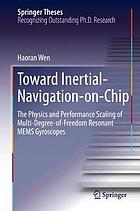 Springer Theses
Recognizing Outstanding Ph.D. Research

Haoran Wen

Toward Inertial-Navigation-on-Chip

The Physics and Performance Scaling of Multi-Degree-of-Freedom Resonant MEMS Gyroscopes

Springer